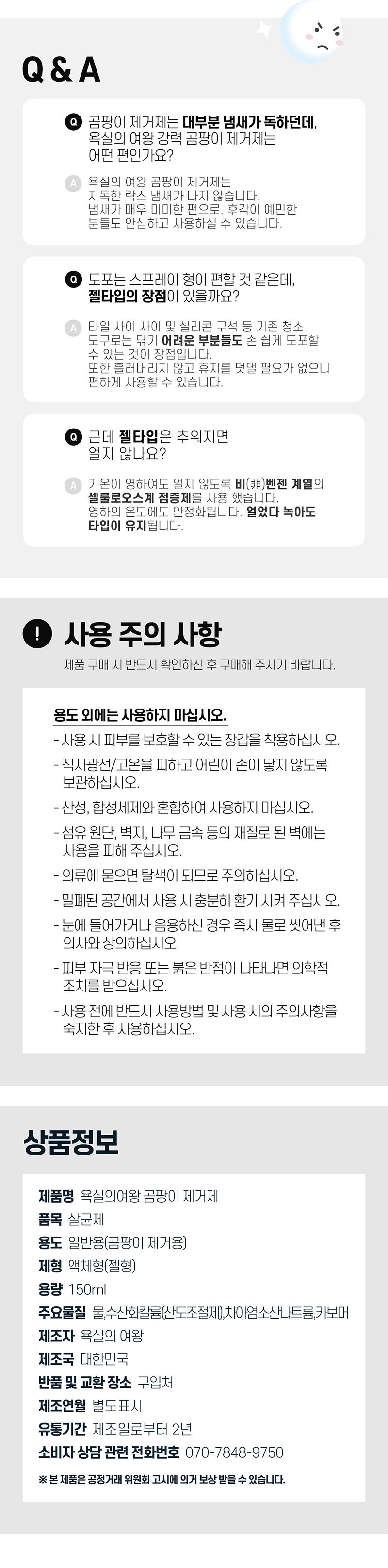 Q & A

Q 곰팡이 제거제는 대부분 냄새가 독하던데, 욕실의 여왕 강력 곰팡이 제거제는 어떤 편인가요?

A 욕실의 여왕 곰팡이 제거제는 지독한 락스 냄새가 나지 않습니다. 냄새가 매우 미미한 편으로, 후각이 예민한 분들도 안심하고 사용하실 수 있습니다.

Q 도포는 스프레이 형이 편할 것 같은데, 젤타입의 장점이 있을까요?

A 타일 사이 사이 및 실리콘 구석 등 기존 청소 도구로는 닦기 어려운 부분들도 손 쉽게 도포할 수 있는 것이 장점입니다. 또한 흘러내리지 않고 휴지를 덧댈 필요가 없으니 편하게 사용할 수 있습니다.

Q 근데 젤타입은 추워지면 얼지 않나요?

A 기온이 영하여도 얼지 않도록 비(非)벤젠 계열의 셀룰로오스계 점증제를 사용 했습니다. 영하의 온도에도 안정화됩니다. 얼었다 녹아도 타입이 유지됩니다.

! 사용 주의 사항

제품 구매 시 반드시 확인하신 후 구매해 주시기 바랍니다.

용도 외에는 사용하지 마십시오.

- 사용 시 피부를 보호할 수 있는 장갑을 착용하십시오.
- 직사광선/고온을 피하고 어린이 손이 닿지 않도록 보관하십시오.
- 산성, 합성세제와 혼합하여 사용하지 마십시오.
- 섬유 원단, 벽지, 나무 금속 등의 재질로 된 벽에는 사용을 피해 주십시오.
- 의류에 묻으면 탈색이 되므로 주의하십시오.
- 밀폐된 공간에서 사용 시 충분히 환기 시켜 주십시오.
- 눈에 들어가거나 음용하신 경우 즉시 물로 씻어낸 후 의사와 상의하십시오.
- 피부 자극 반응 또는 붉은 반점이 나타나면 의학적 조치를 받으십시오.
- 사용 전에 반드시 사용방법 및 사용 시의 주의사항을 숙지한 후 사용하십시오.

상품정보

제품명 욕실의여왕 곰팡이 제거제
품목 살균제
용도 일반용(곰팡이 제거용)
제형 액체형(젤형)
용량 150ml
주요물질 물,수산화칼륨(산도조절제),차아염소산나트륨,카보머
제조자 욕실의 여왕
제조국 대한민국
반품 및 교환 장소 구입처
제조연월 별도표시
유통기간 제조일로부터 2년
소비자 상담 관련 전화번호 070-7848-9750

※ 본 제품은 공정거래 위원회 고시에 의거 보상 받을 수 있습니다.